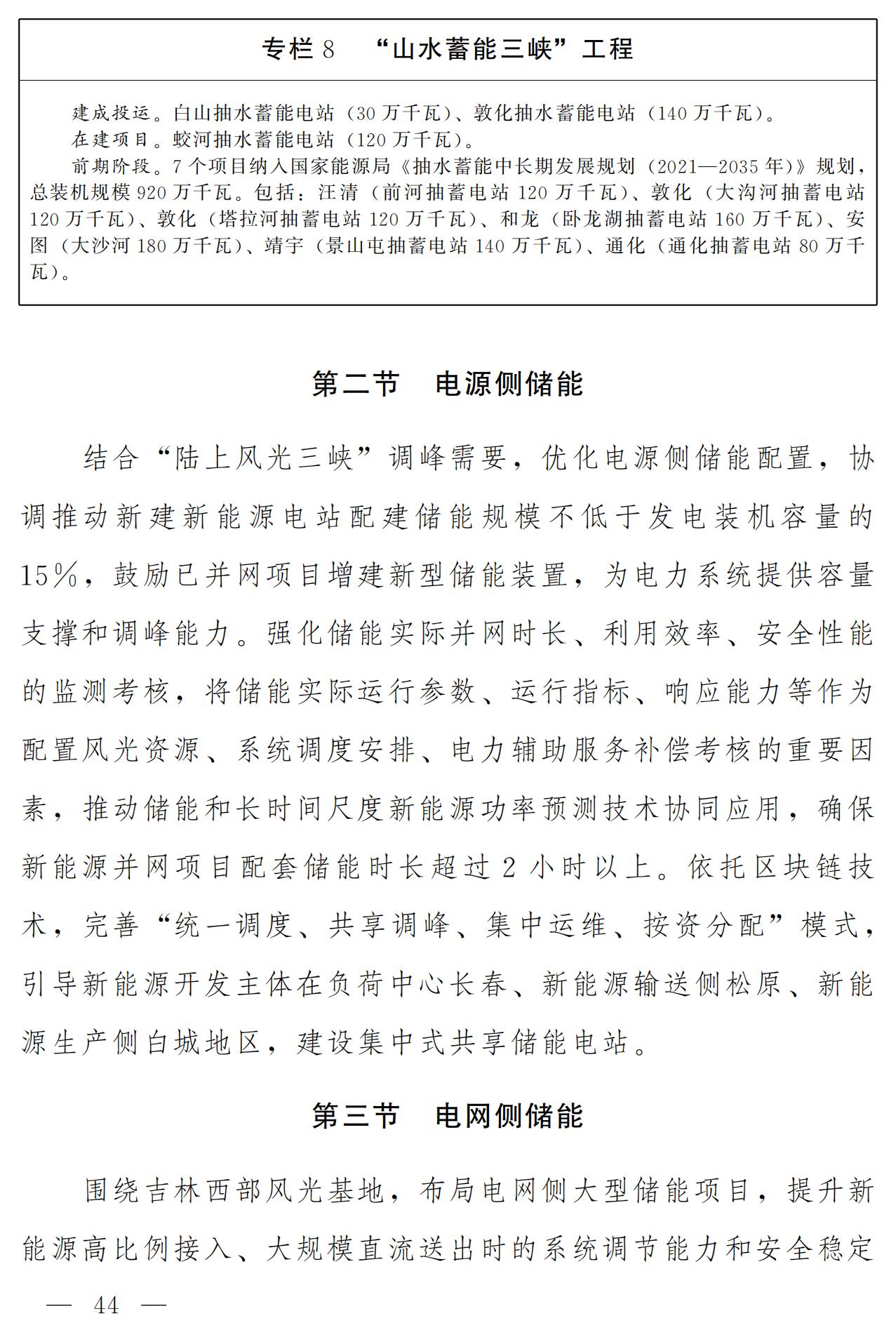 专栏 8 “山水蓄能三峡”工程

建成投运。白山抽水蓄能电站（30 万千瓦）、敦化抽水蓄能电站（140 万千瓦）。

在建项目。蛟河抽水蓄能电站（120 万千瓦）。

前期阶段。7 个项目纳入国家能源局《抽水蓄能中长期发展规划（2021—2035 年）》规划，总装机规模 920 万千瓦。包括：汪清（前河抽蓄电站 120 万千瓦）、敦化（大沟河抽蓄电站 120 万千瓦）、敦化（塔拉河抽蓄电站 120 万千瓦）、和龙（卧龙湖抽蓄电站 160 万千瓦）、安图（大沙河 180 万千瓦）、靖宇（景山屯抽蓄电站 140 万千瓦）、通化（通化抽蓄电站 80 万千瓦）。

第二节 电源侧储能

结合“陆上风光三峡”调峰需要，优化电源侧储能配置，协调推动新建新能源电站配建储能规模不低于发电装机容量的 15%，鼓励已并网项目增建新型储能装置，为电力系统提供容量支撑和调峰能力。强化储能实际并网时长、利用效率、安全性能的监测考核，将储能实际运行参数、运行指标、响应能力等作为配置风光资源、系统调度安排、电力辅助服务补偿考核的重要因素，推动储能和长时间尺度新能源功率预测技术协同应用，确保新能源并网项目配套储能时长超过 2 小时以上。依托区块链技术，完善“统一调度、共享调峰、集中运维、按资分配”模式，引导新能源开发主体在负荷中心长春、新能源输送侧松原、新能源生产侧白城地区，建设集中式共享储能电站。

第三节 电网侧储能

围绕吉林西部风光基地，布局电网侧大型储能项目，提升新能源高比例接入、大规模直流送出时的系统调节能力和安全稳定

— 44 —